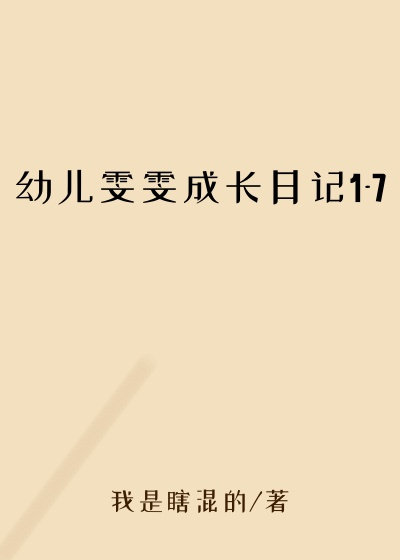 幼儿雯雯成长日记1-7

我是瞎混的/著